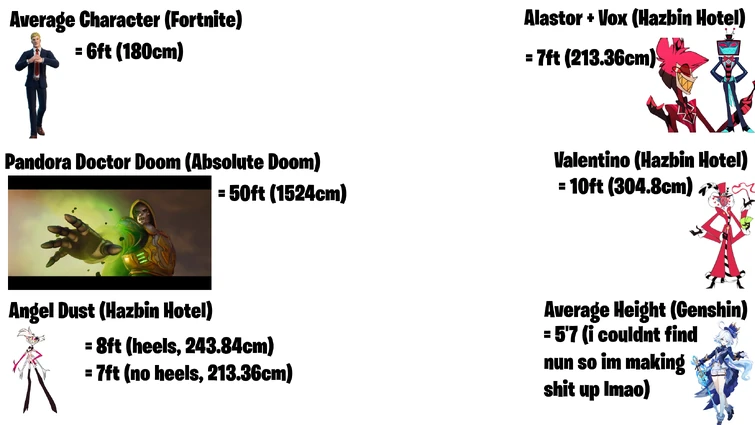 Average Character (Fortnite)

= 6ft (180cm)

Pandora Doctor Doom (Absolute Doom)

= 50ft (1524cm)

Angel Dust (Hazbin Hotel)

= 8ft (heels, 243.84cm)

= 7ft (no heels, 213.36cm)

Alastor + Vox (Hazbin Hotel)

= 7ft (213.36cm)

Valentino (Hazbin Hotel)

= 10ft (304.8cm)

Average Height (Genshin)

= 5'7 (i couldnt find nun so im making shit up lmao)